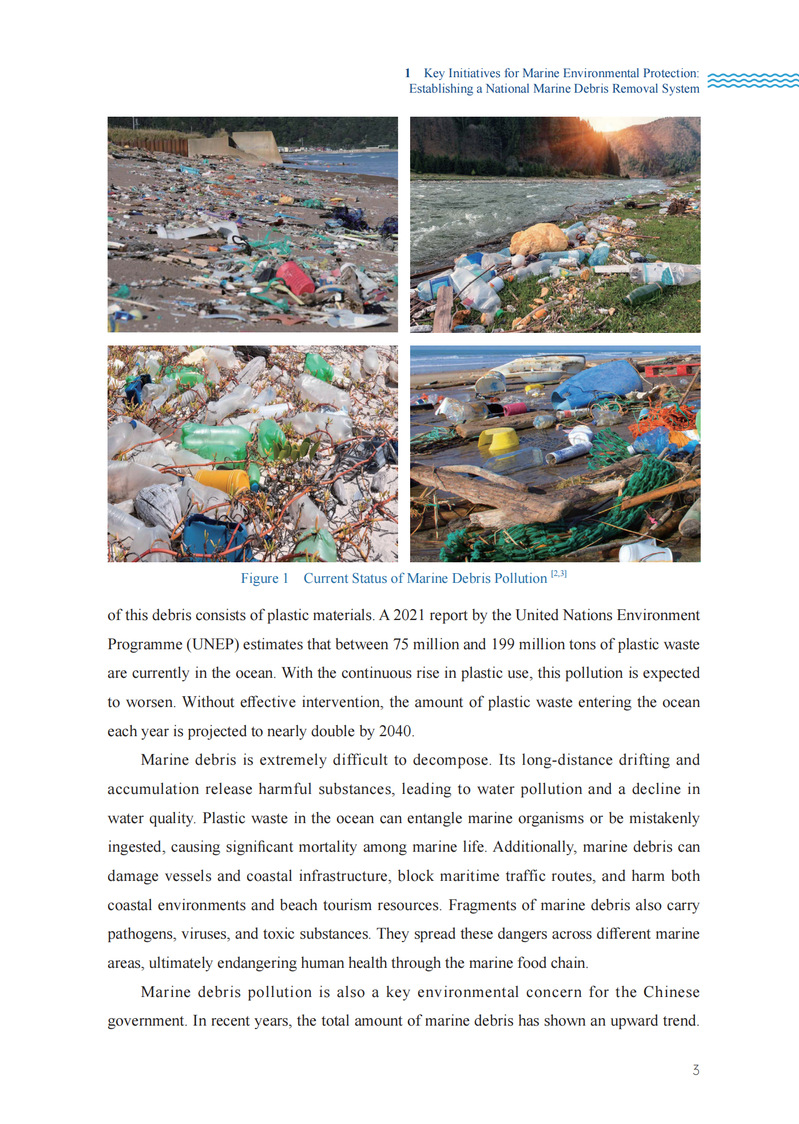 1 Key Initiatives for Marine Environmental Protection: Establishing a National Marine Debris Removal System

Figure 1 Current Status of Marine Debris Pollution $^{[2,3]}$

of this debris consists of plastic materials. A 2021 report by the United Nations Environment Programme (UNEP) estimates that between 75 million and 199 million tons of plastic waste are currently in the ocean. With the continuous rise in plastic use, this pollution is expected to worsen. Without effective intervention, the amount of plastic waste entering the ocean each year is projected to nearly double by 2040.

Marine debris is extremely difficult to decompose. Its long-distance drifting and accumulation release harmful substances, leading to water pollution and a decline in water quality. Plastic waste in the ocean can entangle marine organisms or be mistakenly ingested, causing significant mortality among marine life. Additionally, marine debris can damage vessels and coastal infrastructure, block maritime traffic routes, and harm both coastal environments and beach tourism resources. Fragments of marine debris also carry pathogens, viruses, and toxic substances. They spread these dangers across different marine areas, ultimately endangering human health through the marine food chain.

Marine debris pollution is also a key environmental concern for the Chinese government. In recent years, the total amount of marine debris has shown an upward trend.

3